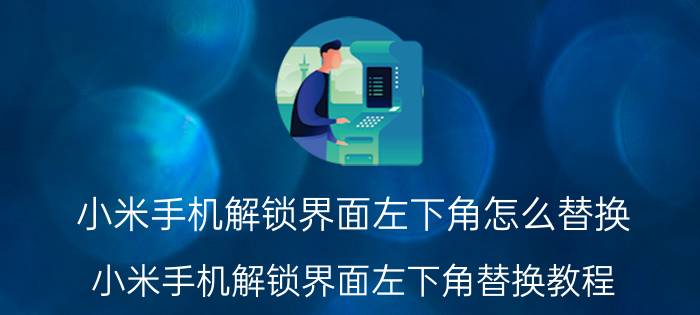 小米手机解锁界面左下角怎么替换

小米手机解锁界面左下角替换教程